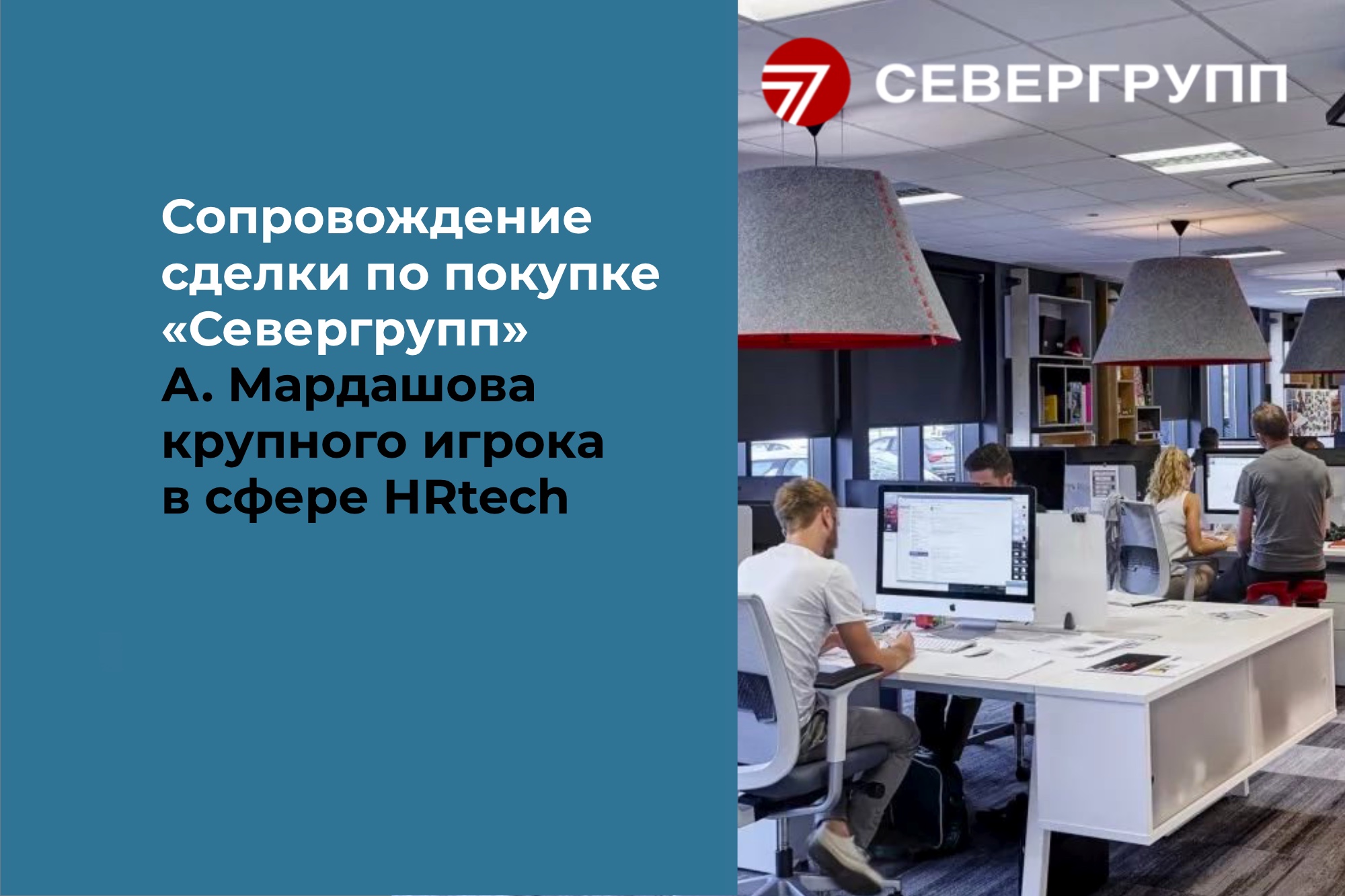 Сопровождение сделки по покупке «Севергрупп» А. Мардашова крупного игрока в сфере HRtech

СЕВЕРГРУПП